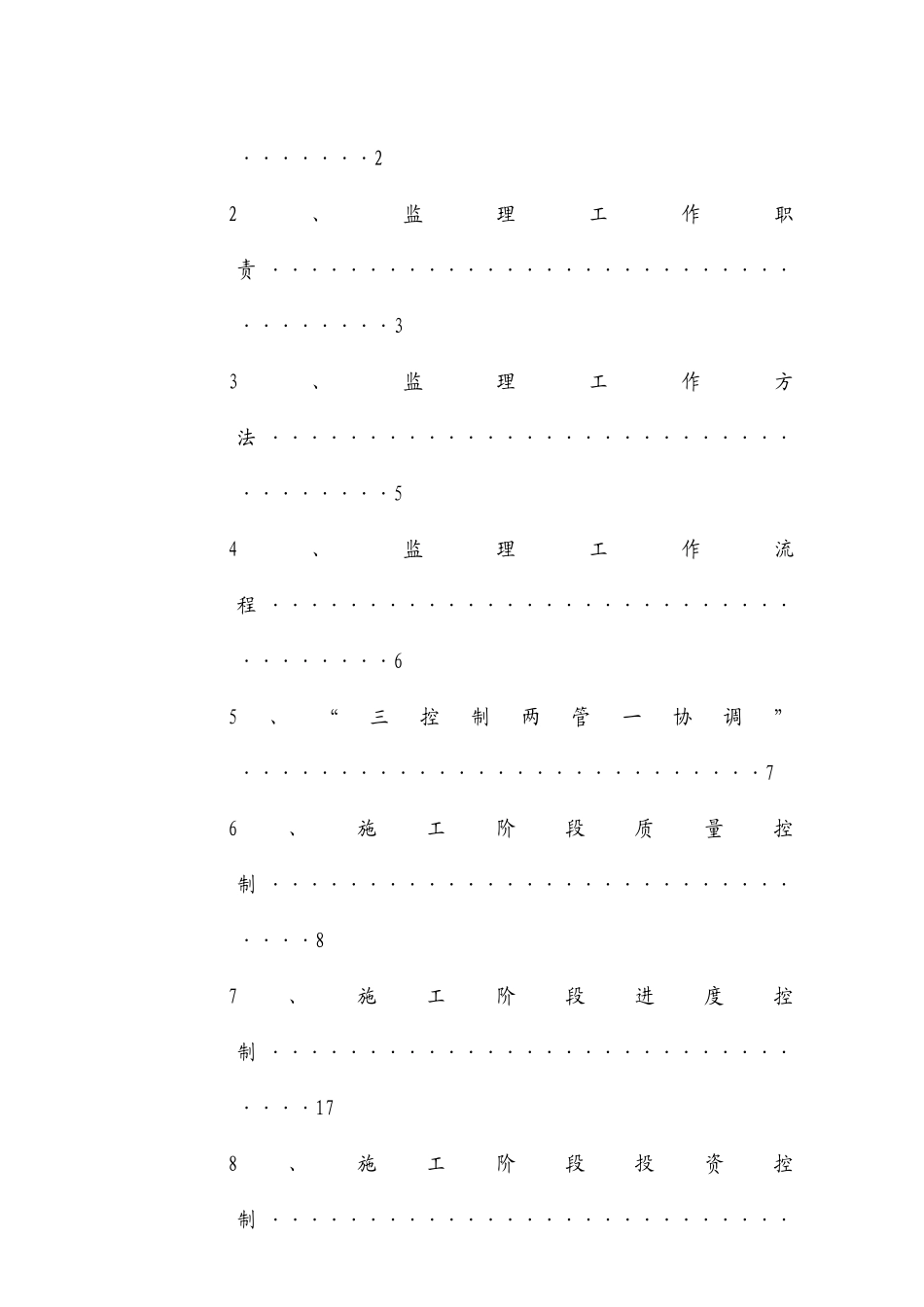 2

2、监理工作职责

3

3、监理工作方法

5

4、监理工作流程

6

5、“三控制两管一协调”

7

6、施工阶段质量控制

8

7、施工阶段进度控制

17

8、施工阶段投资控制